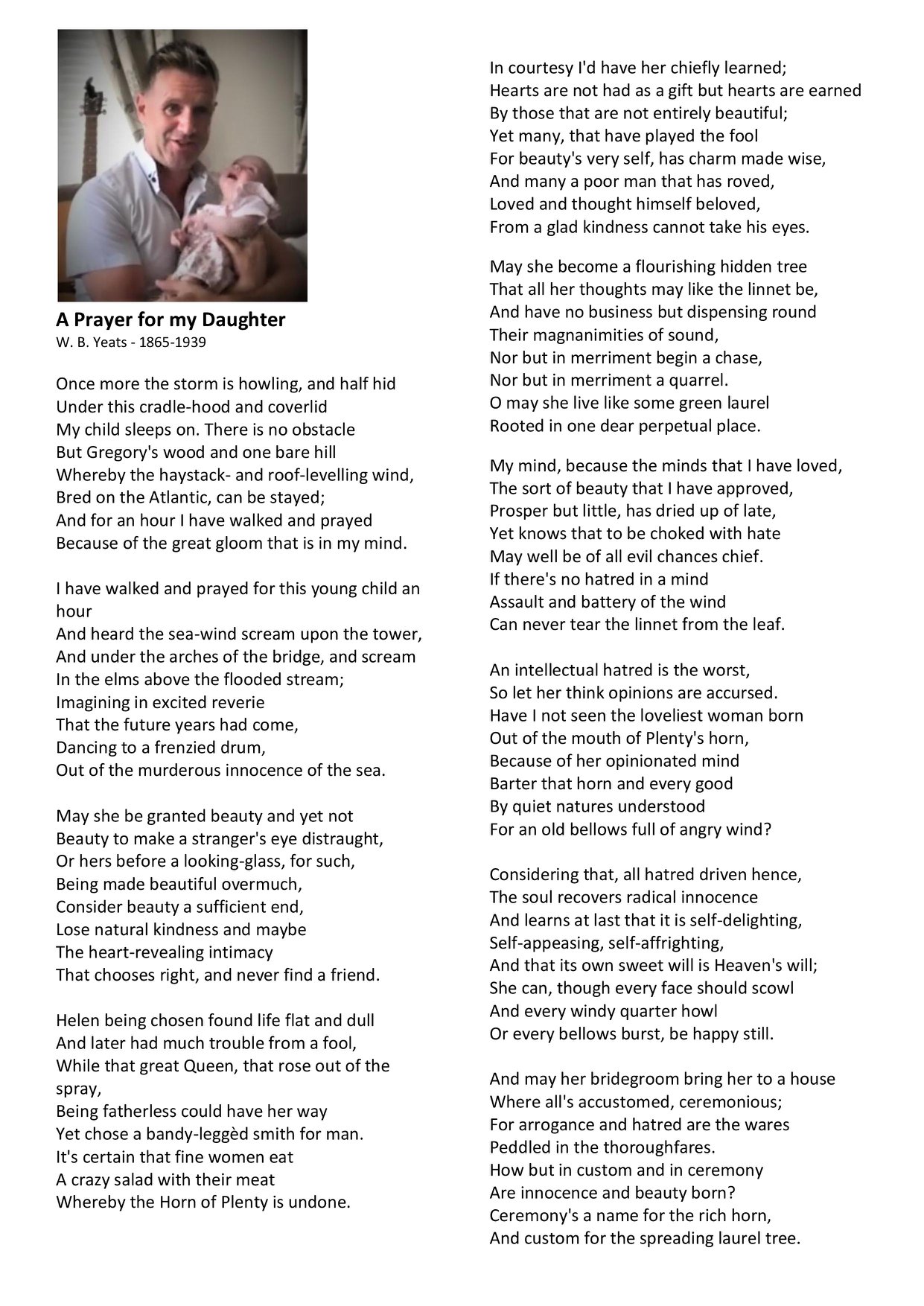 A Prayer for my Daughter
W. B. Yeats - 1865-1939

Once more the storm is howling, and half hid
Under this cradle-hood and coverlid
My child sleeps on. There is no obstacle
But Gregory's wood and one bare hill
Whereby the haystack- and roof-levelling wind,
Bred on the Atlantic, can be stayed;
And for an hour I have walked and prayed
Because of the great gloom that is in my mind.

I have walked and prayed for this young child an hour
And heard the sea-wind scream upon the tower,
And under the arches of the bridge, and scream
In the elms above the flooded stream;
Imagining in excited reverie
That the future years had come,
Dancing to a frenzied drum,
Out of the murderous innocence of the sea.

May she be granted beauty and yet not
Beauty to make a stranger's eye distraught,
Or hers before a looking-glass, for such,
Being made beautiful overmuch,
Consider beauty a sufficient end,
Lose natural kindness and maybe
The heart-revealing intimacy
That chooses right, and never find a friend.

Helen being chosen found life flat and dull
And later had much trouble from a fool,
While that great Queen, that rose out of the spray,
Being fatherless could have her way
Yet chose a bandy-leggèd smith for man.
It's certain that fine women eat
A crazy salad with their meat
Whereby the Horn of Plenty is undone.

In courtesy I'd have her chiefly learned;
Hearts are not had as a gift but hearts are earned
By those that are not entirely beautiful;
Yet many, that have played the fool
For beauty's very self, has charm made wise,
And many a poor man that has roved,
Loved and thought himself beloved,
From a glad kindness cannot take his eyes.

May she become a flourishing hidden tree
That all her thoughts may like the linnet be,
And have no business but dispensing round
Their magnanimities of sound,
Nor but in merriment begin a chase,
Nor but in merriment a quarrel.
O may she live like some green laurel
Rooted in one dear perpetual place.

My mind, because the minds that I have loved,
The sort of beauty that I have approved,
Prosper but little, has dried up of late,
Yet knows that to be choked with hate
May well be of all evil chances chief.
If there's no hatred in a mind
Assault and battery of the wind
Can never tear the linnet from the leaf.

An intellectual hatred is the worst,
So let her think opinions are accursed.
Have I not seen the loveliest woman born
Out of the mouth of Plenty's horn,
Because of her opinionated mind
Barter that horn and every good
By quiet natures understood
For an old bellows full of angry wind?

Considering that, all hatred driven hence,
The soul recovers radical innocence
And learns at last that it is self-delighting,
Self-appeasing, self-affrighting,
And that its own sweet will is Heaven's will;
She can, though every face should scowl
And every windy quarter howl
Or every bellows burst, be happy still.

And may her bridegroom bring her to a house
Where all's accustomed, ceremonious;
For arrogance and hatred are the wares
Peddled in the thoroughfares.
How but in custom and in ceremony
Are innocence and beauty born?
Ceremony's a name for the rich horn,
And custom for the spreading laurel tree.